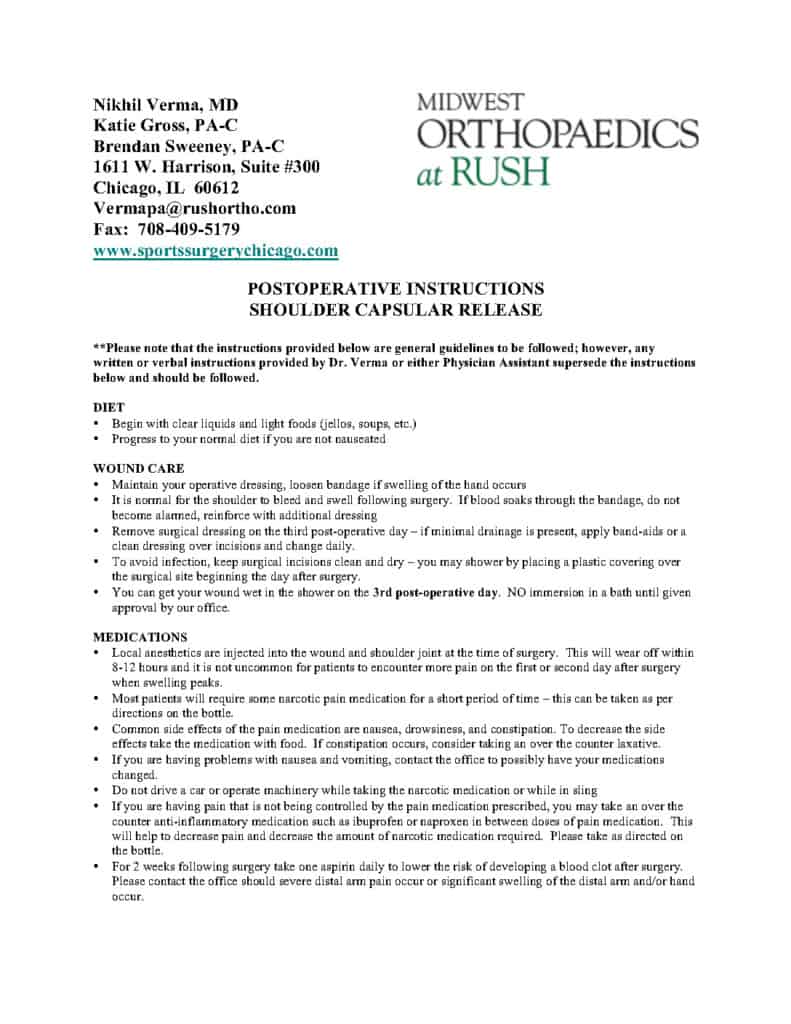 Nikhil Verma, MD
Katie Gross, PA-C
Brendan Sweeney, PA-C
1611 W. Harrison, Suite #300
Chicago, IL 60612
Vermapa@rushortho.com
Fax: 708-409-5179
www.sportssurgerychicago.com

MIDWEST
ORTHOPAEDICS
at RUSH

POSTOPERATIVE INSTRUCTIONS
SHOULDER CAPSULAR RELEASE

**Please note that the instructions provided below are general guidelines to be followed; however, any written or verbal instructions provided by Dr. Verma or either Physician Assistant supersede the instructions below and should be followed.

DIET
• Begin with clear liquids and light foods (jellos, soups, etc.)
• Progress to your normal diet if you are not nauseated

WOUND CARE
• Maintain your operative dressing, loosen bandage if swelling of the hand occurs
• It is normal for the shoulder to bleed and swell following surgery. If blood soaks through the bandage, do not become alarmed, reinforce with additional dressing
• Remove surgical dressing on the third post-operative day – if minimal drainage is present, apply band-aids or a clean dressing over incisions and change daily.
• To avoid infection, keep surgical incisions clean and dry – you may shower by placing a plastic covering over the surgical site beginning the day after surgery.
• You can get your wound wet in the shower on the 3rd post-operative day. NO immersion in a bath until given approval by our office.

MEDICATIONS
• Local anesthetics are injected into the wound and shoulder joint at the time of surgery. This will wear off within 8-12 hours and it is not uncommon for patients to encounter more pain on the first or second day after surgery when swelling peaks.
• Most patients will require some narcotic pain medication for a short period of time – this can be taken as per directions on the bottle.
• Common side effects of the pain medication are nausea, drowsiness, and constipation. To decrease the side effects take the medication with food. If constipation occurs, consider taking an over the counter laxative.
• If you are having problems with nausea and vomiting, contact the office to possibly have your medications changed.
• Do not drive a car or operate machinery while taking the narcotic medication or while in sling
• If you are having pain that is not being controlled by the pain medication prescribed, you may take an over the counter anti-inflammatory medication such as ibuprofen or naproxen in between doses of pain medication. This will help to decrease pain and decrease the amount of narcotic medication required. Please take as directed on the bottle.
• For 2 weeks following surgery take one aspirin daily to lower the risk of developing a blood clot after surgery. Please contact the office should severe distal arm pain occur or significant swelling of the distal arm and/or hand occur.